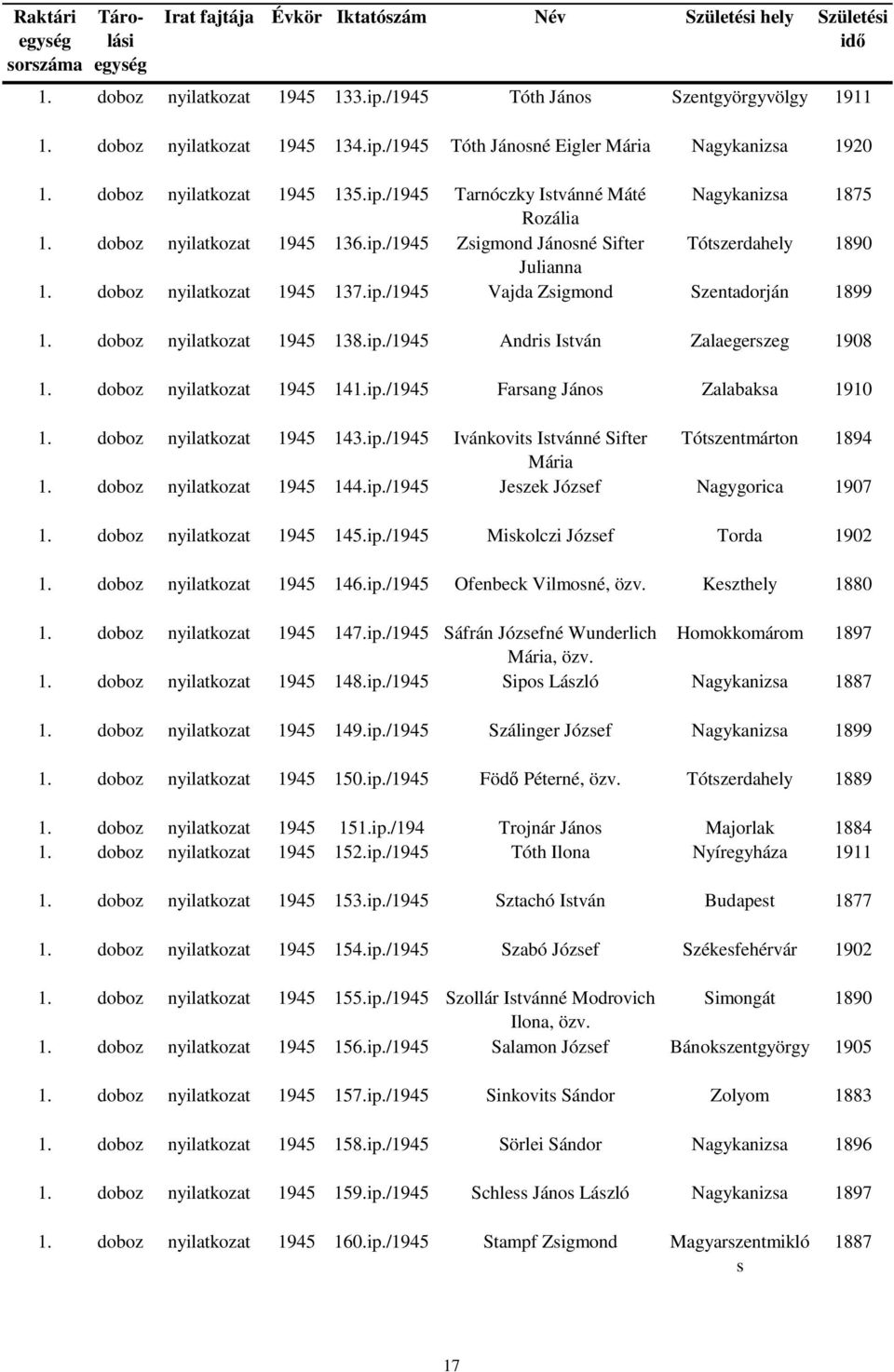 | Raktári egység sorszáma | Tárolási egység | Irat fajtája | Évkör | Iktatószám | Név | Születési hely | Születési idő |
|---|---|---|---|---|---|---|---|
| 1. | doboz | nyilatkozat | 1945 | 133.ip./1945 | Tóth János | Szentgyörgyvölgy | 1911 |
| 1. | doboz | nyilatkozat | 1945 | 134.ip./1945 | Tóth Jánosné Eigler Mária | Nagykanizsa | 1920 |
| 1. | doboz | nyilatkozat | 1945 | 135.ip./1945 | Tarnóczky Istvánné Máté Rozália | Nagykanizsa | 1875 |
| 1. | doboz | nyilatkozat | 1945 | 136.ip./1945 | Zsigmond Jánosné Sifter Julianna | Tótszerdahely | 1890 |
| 1. | doboz | nyilatkozat | 1945 | 137.ip./1945 | Vajda Zsigmond | Szentadorján | 1899 |
| 1. | doboz | nyilatkozat | 1945 | 138.ip./1945 | Andris István | Zalaegerszeg | 1908 |
| 1. | doboz | nyilatkozat | 1945 | 141.ip./1945 | Farsang János | Zalabaksa | 1910 |
| 1. | doboz | nyilatkozat | 1945 | 143.ip./1945 | Ivánkovits Istvánné Sifter Mária | Tótszentmárton | 1894 |
| 1. | doboz | nyilatkozat | 1945 | 144.ip./1945 | Jeszek József | Nagygorica | 1907 |
| 1. | doboz | nyilatkozat | 1945 | 145.ip./1945 | Miskolczi József | Torda | 1902 |
| 1. | doboz | nyilatkozat | 1945 | 146.ip./1945 | Ofenbeck Vilmosné, özv. | Keszthely | 1880 |
| 1. | doboz | nyilatkozat | 1945 | 147.ip./1945 | Sáfrán Józsefné Wunderlich Mária, özv. | Homokkomárom | 1897 |
| 1. | doboz | nyilatkozat | 1945 | 148.ip./1945 | Sipos László | Nagykanizsa | 1887 |
| 1. | doboz | nyilatkozat | 1945 | 149.ip./1945 | Szálinger József | Nagykanizsa | 1899 |
| 1. | doboz | nyilatkozat | 1945 | 150.ip./1945 | Födő Péterné, özv. | Tótszerdahely | 1889 |
| 1. | doboz | nyilatkozat | 1945 | 151.ip./194 | Trojnár János | Majorlak | 1884 |
| 1. | doboz | nyilatkozat | 1945 | 152.ip./1945 | Tóth Ilona | Nyíregyháza | 1911 |
| 1. | doboz | nyilatkozat | 1945 | 153.ip./1945 | Sztachó István | Budapest | 1877 |
| 1. | doboz | nyilatkozat | 1945 | 154.ip./1945 | Szabó József | Székesfehérvár | 1902 |
| 1. | doboz | nyilatkozat | 1945 | 155.ip./1945 | Szollár Istvánné Modrovich Ilona, özv. | Simongát | 1890 |
| 1. | doboz | nyilatkozat | 1945 | 156.ip./1945 | Salamon József | Bánokszentgyörgy | 1905 |
| 1. | doboz | nyilatkozat | 1945 | 157.ip./1945 | Sinkovits Sándor | Zolyom | 1883 |
| 1. | doboz | nyilatkozat | 1945 | 158.ip./1945 | Sörlei Sándor | Nagykanizsa | 1896 |
| 1. | doboz | nyilatkozat | 1945 | 159.ip./1945 | Schless János László | Nagykanizsa | 1897 |
| 1. | doboz | nyilatkozat | 1945 | 160.ip./1945 | Stampf Zsigmond | Magyarszentmiklós | 1887 |

17